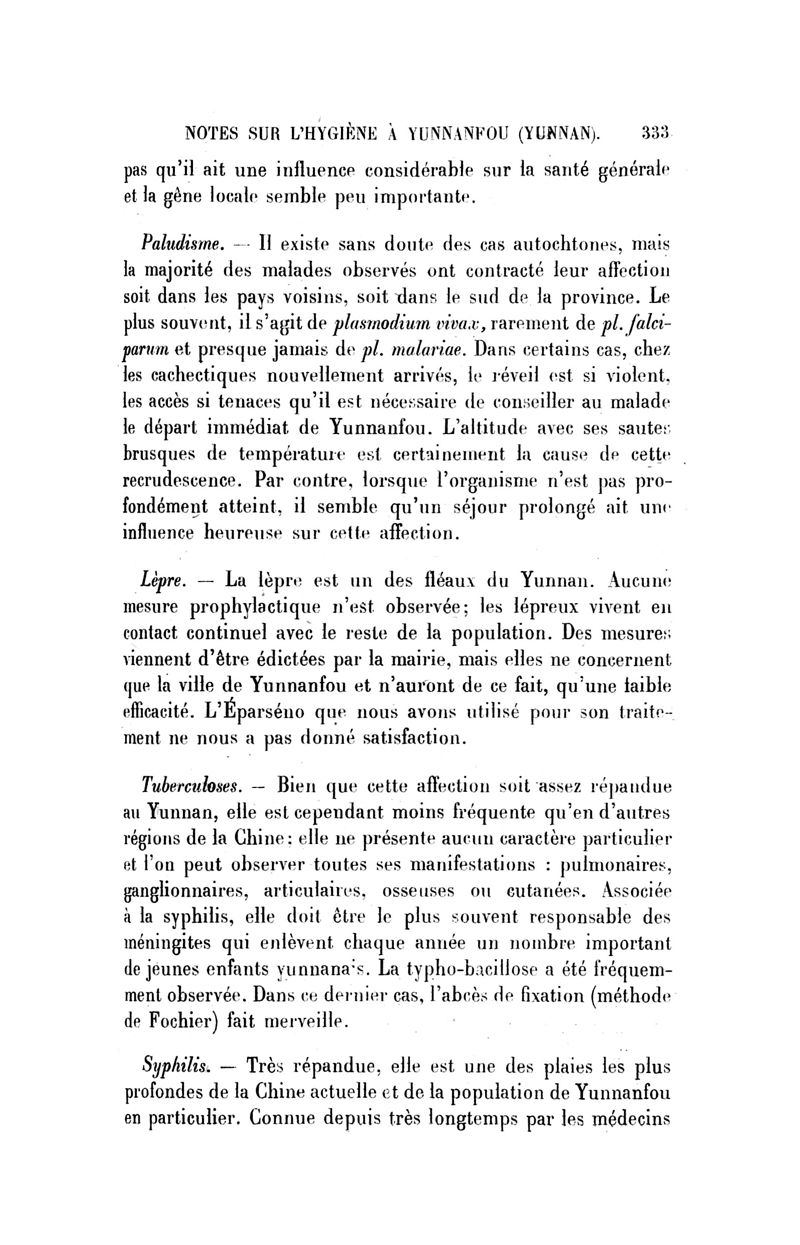 NOTES SUR L'HYGIÈNE À YUNNANFOU (YUNNAN). 333

pas qu'il ait une influence considérable sur la santé générale et la gêne locale semble peu importante.

Paludisme. — Il existe sans doute des cas autochtones, mais la majorité des malades observés ont contracté leur affection soit dans les pays voisins, soit dans le sud de la province. Le plus souvent, il s'agit de plasmodium vivax, rarement de pl. falciparum et presque jamais de pl. malariae. Dans certains cas, chez les cachectiques nouvellement arrivés, le réveil est si violent, les accès si tenaces qu'il est nécessaire de conseiller au malade le départ immédiat de Yunnanfou. L'altitude avec ses sautes brusques de température est certainement la cause de cette recrudescence. Par contre, lorsque l'organisme n'est pas profondément atteint, il semble qu'un séjour prolongé ait une influence heureuse sur cette affection.

Lèpre. — La lèpre est un des fléaux du Yunnan. Aucune mesure prophylactique n'est observée; les lépreux vivent en contact continuel avec le reste de la population. Des mesures viennent d'être édictées par la mairie, mais elles ne concernent que la ville de Yunnanfou et n'auront de ce fait, qu'une faible efficacité. L'Éparséno que nous avons utilisé pour son traitement ne nous a pas donné satisfaction.

Tuberculoses. — Bien que cette affection soit assez répandue au Yunnan, elle est cependant moins fréquente qu'en d'autres régions de la Chine: elle ne présente aucun caractère particulier et l'on peut observer toutes ses manifestations : pulmonaires, ganglionnaires, articulaires, osseuses ou cutanées. Associée à la syphilis, elle doit être le plus souvent responsable des méningites qui enlèvent chaque année un nombre important de jeunes enfants yunnanais. La typho-bacillose a été fréquemment observée. Dans ce dernier cas, l'abcès de fixation (méthode de Fochier) fait merveille.

Syphilis. — Très répandue, elle est une des plaies les plus profondes de la Chine actuelle et de la population de Yunnanfou en particulier. Connue depuis très longtemps par les médecins